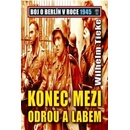 BOJ O BERLÍN V ROCE 1945

Wilhelm Tieke

KONEC MEZI ODROU A LABEM